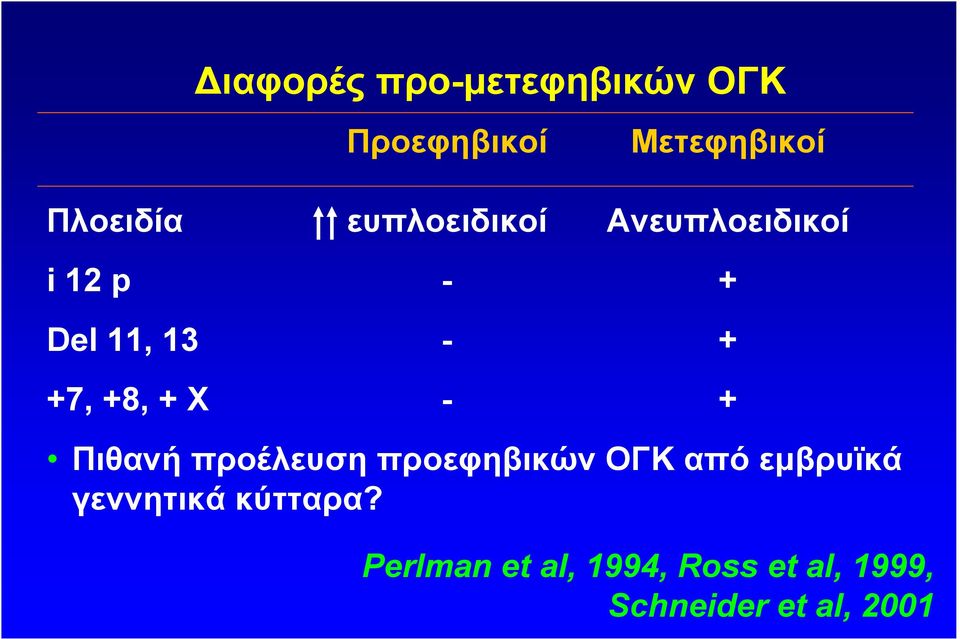 Διαφορές προ-μετεφηβικών ΟΓΚ

| | Προεφηβικοί | Μετεφηβικοί |
|---|---|---|
| Πλοειδία | ↑↑ ευπλοειδικοί | Ανευπλοειδικοί |
| i 12 p | - | + |
| Del 11, 13 | - | + |
| +7, +8, + X | - | + |

• Πιθανή προέλευση προεφηβικών ΟΓΚ από εμβρυϊκά γεννητικά κύτταρα?

Perlman et al, 1994, Ross et al, 1999, Schneider et al, 2001